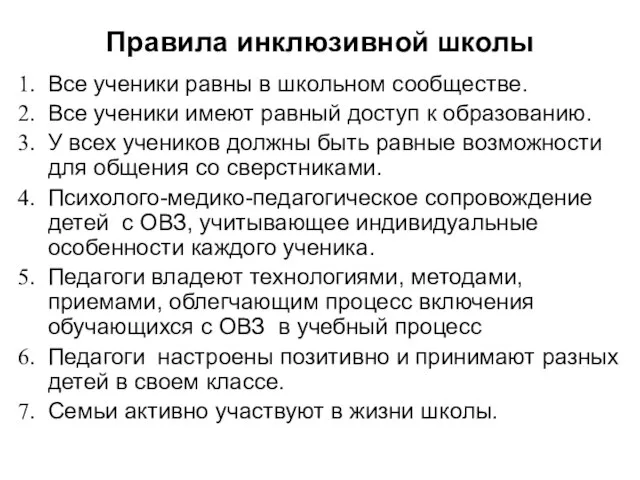 Правила инклюзивной школы

1. Все ученики равны в школьном сообществе.
2. Все ученики имеют равный доступ к образованию.
3. У всех учеников должны быть равные возможности для общения со сверстниками.
4. Психолого-медико-педагогическое сопровождение детей с ОВЗ, учитывающее индивидуальные особенности каждого ученика.
5. Педагоги владеют технологиями, методами, приемами, облегчающим процесс включения обучающихся с ОВЗ в учебный процесс
6. Педагоги настроены позитивно и принимают разных детей в своем классе.
7. Семьи активно участвуют в жизни школы.